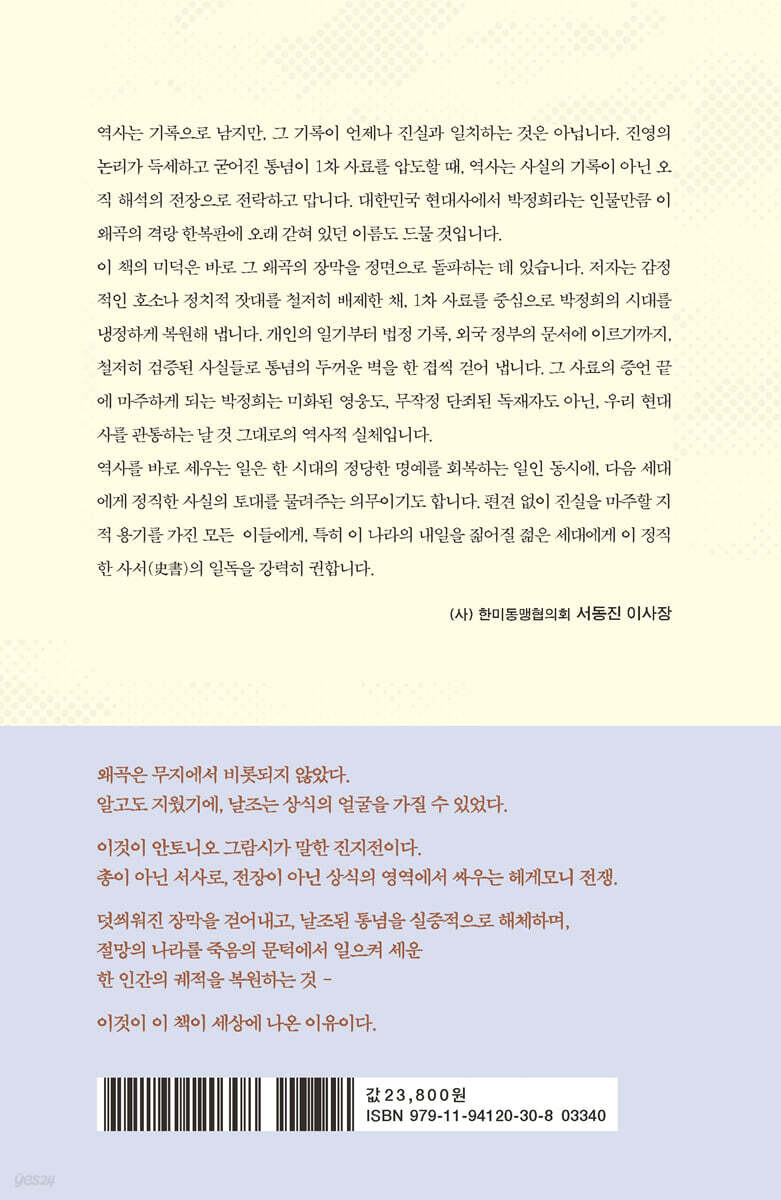 역사는 기록으로 남지만, 그 기록이 언제나 진실과 일치하는 것은 아닙니다. 진영의 논리가 득세하고 굳어진 통념이 1차 사료를 압도할 때, 역사는 사실의 기록이 아닌 오직 해석의 전장으로 전락하고 맙니다. 대한민국 현대사에서 박정희라는 인물만큼 이 왜곡의 격랑 한복판에 오래 갇혀 있던 이름도 드물 것입니다.
이 책의 미덕은 바로 그 왜곡의 장막을 정면으로 돌파하는 데 있습니다. 저자는 감정적인 호소나 정치적 잣대를 철저히 배제한 채, 1차 사료를 중심으로 박정희의 시대를 냉정하게 복원해 냅니다. 개인의 일기부터 법정 기록, 외국 정부의 문서에 이르기까지, 철저히 검증된 사실들로 통념의 두꺼운 벽을 한 겹씩 걷어 냅니다. 그 사료의 증언 끝에 마주하게 되는 박정희는 미화된 영웅도, 무작정 단죄된 독재자도 아닌, 우리 현대사를 관통하는 날 것 그대로의 역사적 실체입니다.
역사를 바로 세우는 일은 한 시대의 정당한 명예를 회복하는 일인 동시에, 다음 세대에게 정직한 사실의 토대를 물려주는 의무이기도 합니다. 편견 없이 진실을 마주할 지적 용기를 가진 모든 이들에게, 특히 이 나라의 내일을 짊어질 젊은 세대에게 이 정직한 사서(史書)의 일독을 강력히 권합니다.

(사) 한미동맹협의회 서동진 이사장

왜곡은 무지에서 비롯되지 않았다.
알고도 지웠기에, 날조는 상식의 얼굴을 가질 수 있었다.

이것이 안토니오 그람시가 말한 진지전이다.
총이 아닌 서사로, 전장이 아닌 상식의 영역에서 싸우는 헤게모니 전쟁.

덧씌워진 장막을 걷어내고, 날조된 통념을 실증적으로 해체하며,
절망의 나라를 죽음의 문턱에서 일으켜 세운
한 인간의 궤적을 복원하는 것 –

이것이 이 책이 세상에 나온 이유이다.

값 23,800원
ISBN 979-11-94120-30-8 03340

yes24